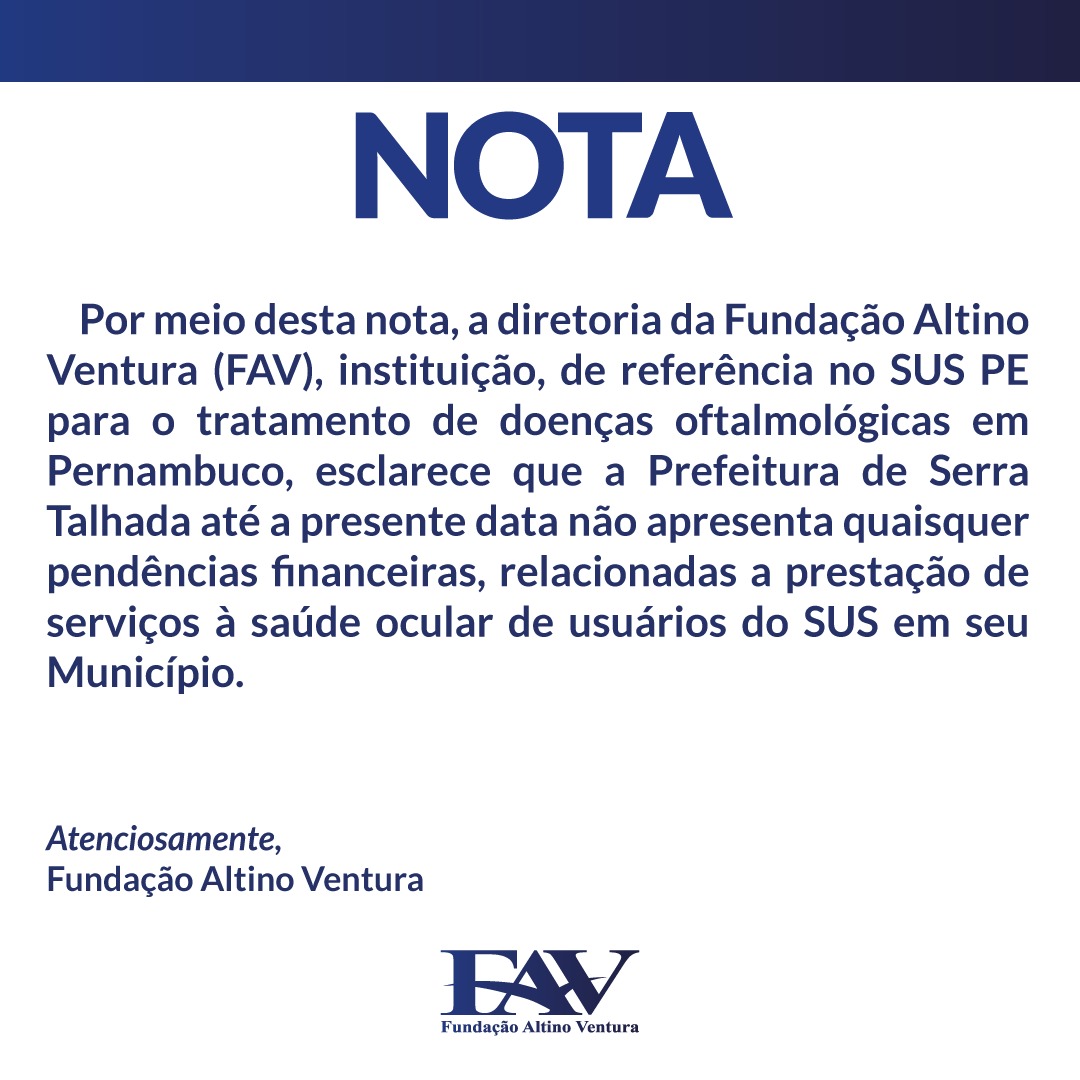 NOTA

Por meio desta nota, a diretoria da Fundação Altino Ventura (FAV), instituição, de referência no SUS PE para o tratamento de doenças oftalmológicas em Pernambuco, esclarece que a Prefeitura de Serra Talhada até a presente data não apresenta quaisquer pendências financeiras, relacionadas a prestação de serviços à saúde ocular de usuários do SUS em seu Município.

Atenciosamente,
Fundação Altino Ventura

FAV
Fundação Altino Ventura